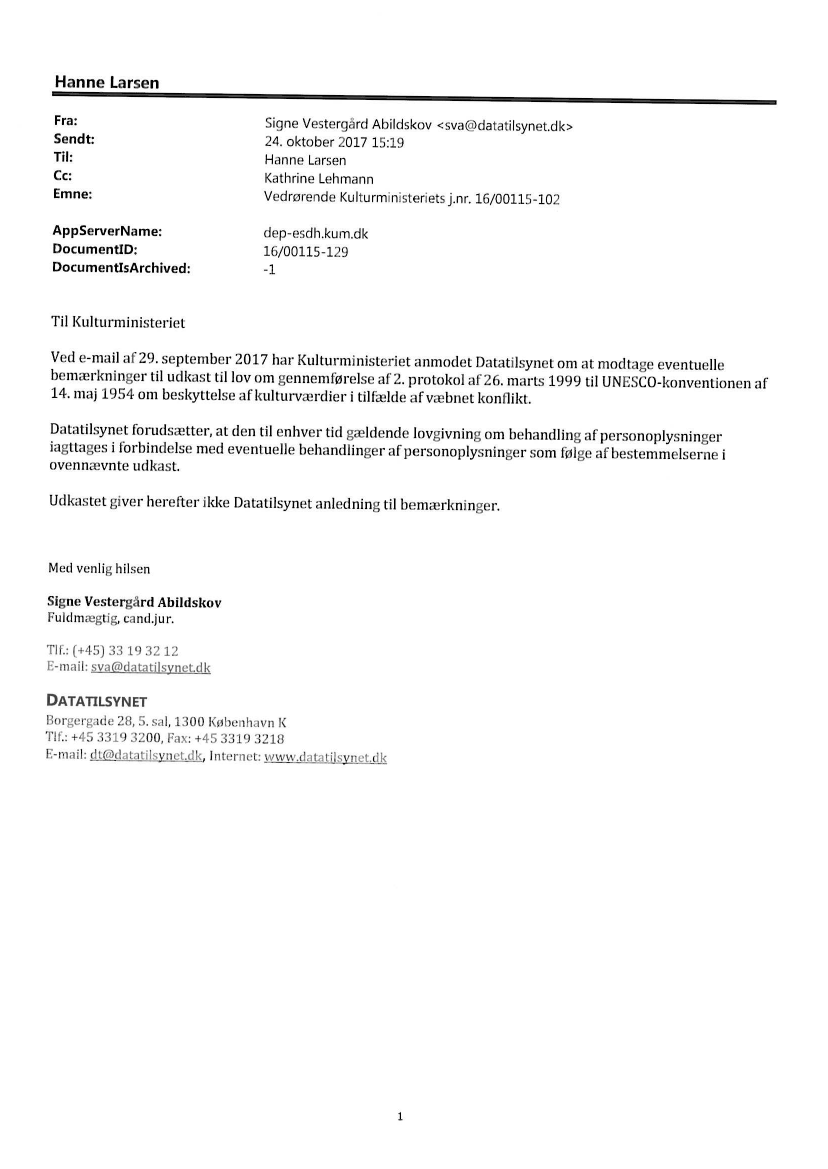 Hanne Larsen

| | |
|---|---|
| Fra: | Signe Vestergård Abildskov <sva@datatilsynet.dk> |
| Sendt: | 24. oktober 2017 15:19 |
| Til: | Hanne Larsen |
| Cc: | Kathrine Lehmann |
| Emne: | Vedrørende Kulturministeriets j.nr. 16/00115-102 |
| AppServerName: | dep-esdh.kum.dk |
| DocumentID: | 16/00115-129 |
| DocumentIsArchived: | -1 |

Til Kulturministeriet

Ved e-mail af 29. september 2017 har Kulturministeriet anmodet Datatilsynet om at modtage eventuelle bemærkninger til udkast til lov om gennemførelse af 2. protokol af 26. marts 1999 til UNESCO-konventionen af 14. maj 1954 om beskyttelse af kulturværdier i tilfælde af væbnet konflikt.

Datatilsynet forudsætter, at den til enhver tid gældende lovgivning om behandling af personoplysninger iagttages i forbindelse med eventuelle behandlinger af personoplysninger som følge af bestemmelserne i ovennævnte udkast.

Udkastet giver herefter ikke Datatilsynet anledning til bemærkninger.

Med venlig hilsen

Signe Vestergård Abildskov
Fuldmægtig, cand.jur.

Tlf.: (+45) 33 19 32 12
E-mail: sva@datatilsynet.dk

DATATILSYNET
Borgergade 28, 5. sal, 1300 København K
Tlf.: +45 3319 3200, Fax: +45 3319 3218
E-mail: dt@datatilsynet.dk, Internet: www.datatilsynet.dk

1